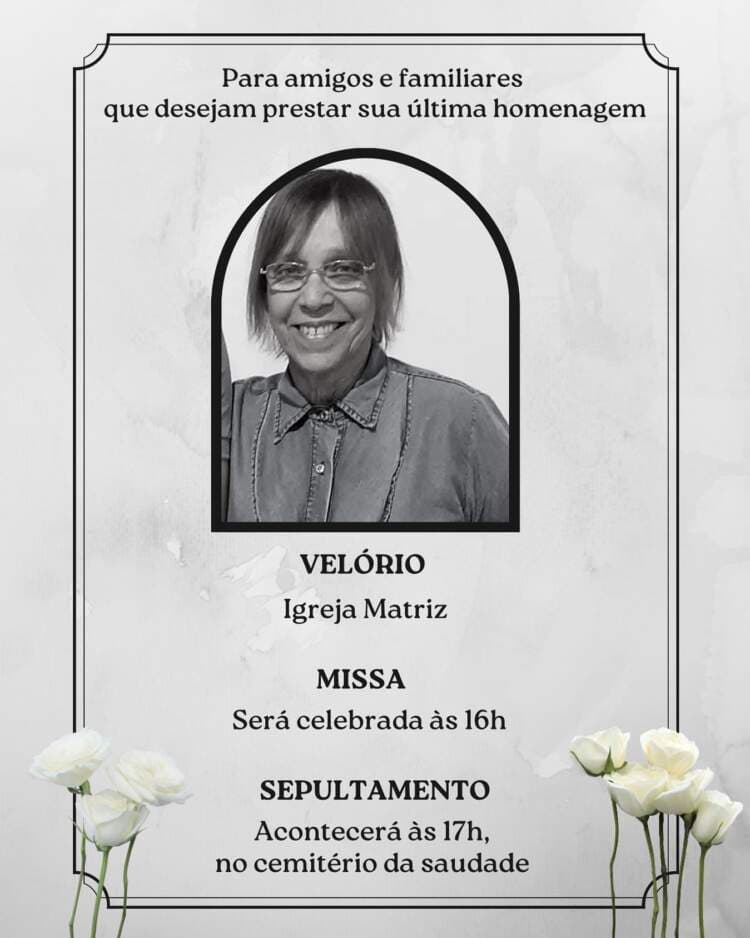 Para amigos e familiares que desejam prestar sua última homenagem

VELÓRIO
Igreja Matriz

MISSA
Será celebrada às 16h

SEPULTAMENTO
Acontecerá às 17h, no cemitério da saudade